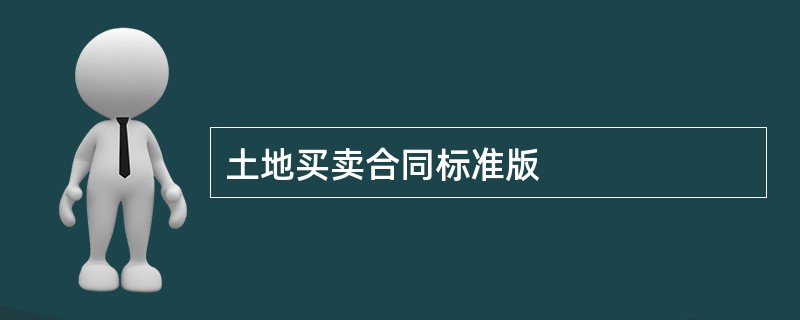 土地买卖合同标准版